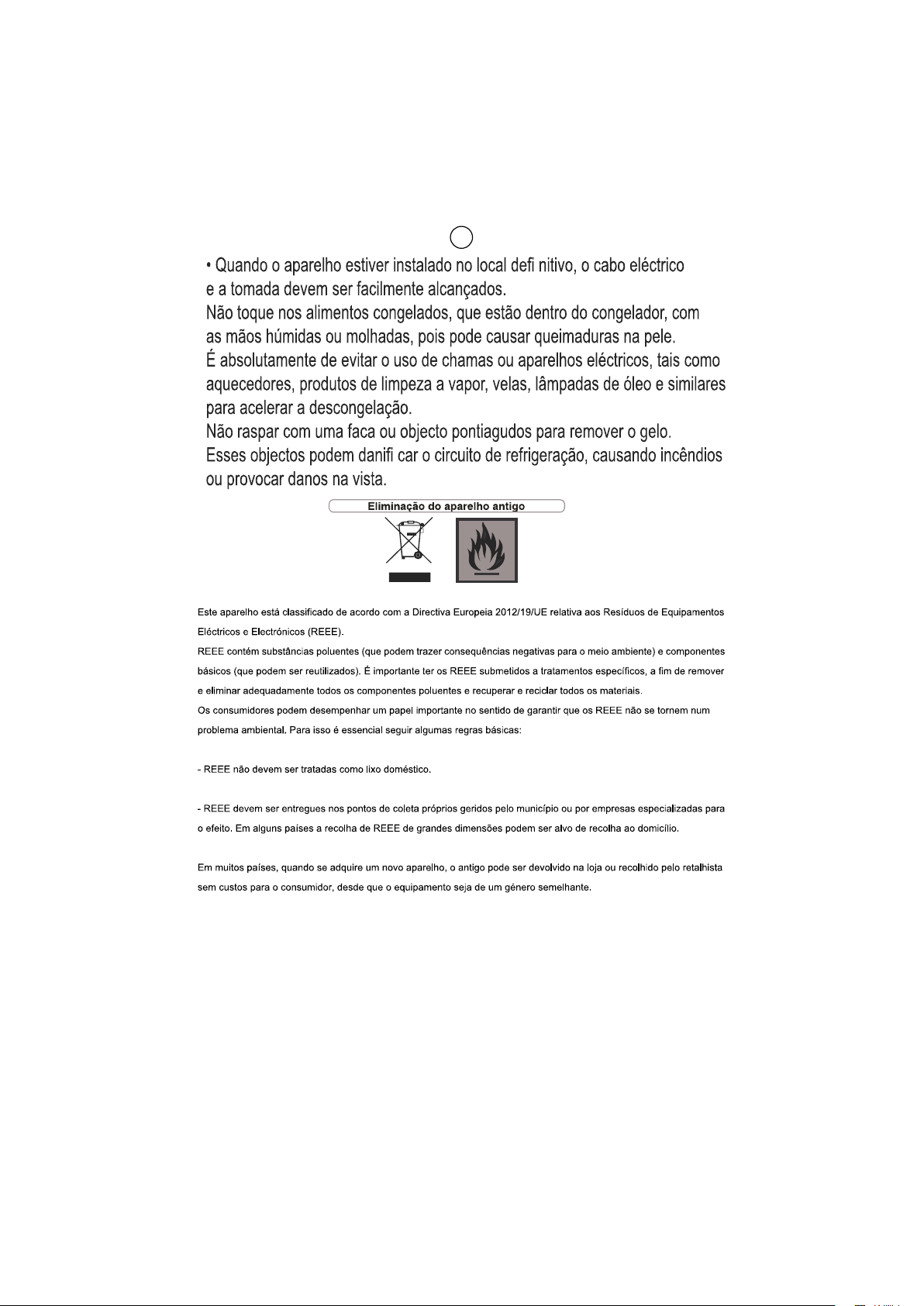 • Quando o aparelho estiver instalado no local defi nitivo, o cabo eléctrico e a tomada devem ser facilmente alcançados.

Não toque nos alimentos congelados, que estão dentro do congelador, com as mãos húmidas ou molhadas, pois pode causar queimaduras na pele.

É absolutamente de evitar o uso de chamas ou aparelhos eléctricos, tais como aquecedores, produtos de limpeza a vapor, velas, lâmpadas de óleo e similares para acelerar a descongelação.

Não raspar com uma faca ou objecto pontiagudos para remover o gelo.

Esses objectos podem danifi car o circuito de refrigeração, causando incêndios ou provocar danos na vista.

Eliminação do aparelho antigo

Este aparelho está classificado de acordo com a Directiva Europeia 2012/19/UE relativa aos Resíduos de Equipamentos Eléctricos e Electrónicos (REEE).

REEE contém substâncias poluentes (que podem trazer consequências negativas para o meio ambiente) e componentes básicos (que podem ser reutilizados). É importante ter os REEE submetidos a tratamentos específicos, a fim de remover e eliminar adequadamente todos os componentes poluentes e recuperar e reciclar todos os materiais.

Os consumidores podem desempenhar um papel importante no sentido de garantir que os REEE não se tornem num problema ambiental. Para isso é essencial seguir algumas regras básicas:

- REEE não devem ser tratadas como lixo doméstico.

- REEE devem ser entregues nos pontos de coleta próprios geridos pelo município ou por empresas especializadas para o efeito. Em alguns países a recolha de REEE de grandes dimensões podem ser alvo de recolha ao domicílio.

Em muitos países, quando se adquire um novo aparelho, o antigo pode ser devolvido na loja ou recolhido pelo retalhista sem custos para o consumidor, desde que o equipamento seja de um género semelhante.